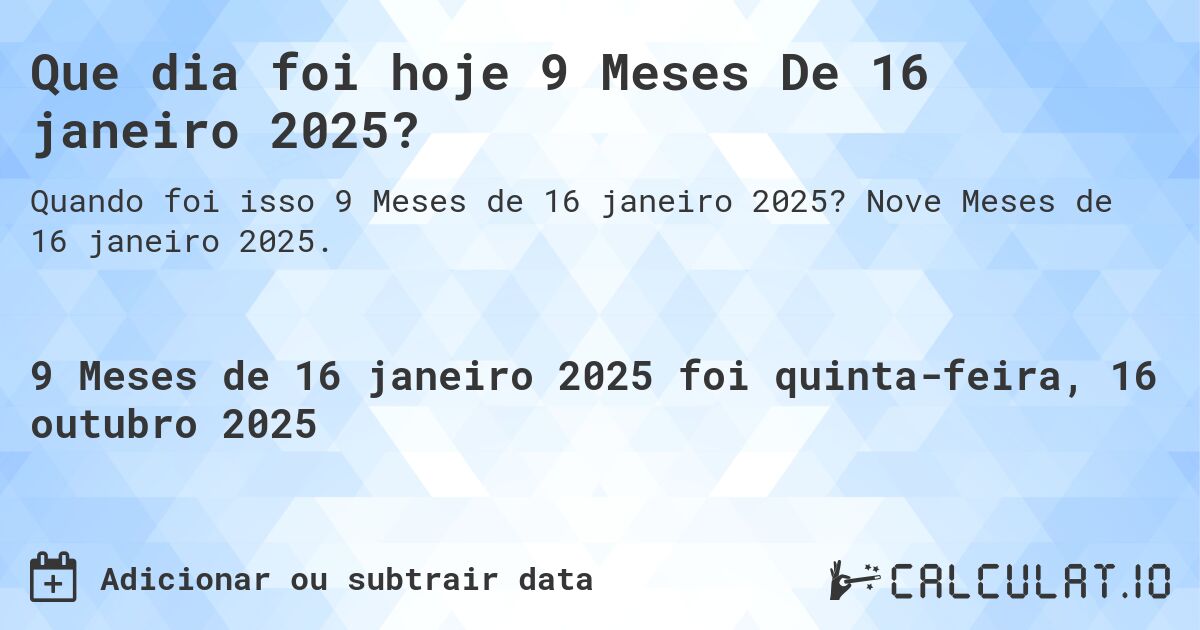 Que dia foi hoje 9 Meses De 16 janeiro 2025?

Quando foi isso 9 Meses de 16 janeiro 2025? Nove Meses de 16 janeiro 2025.

9 Meses de 16 janeiro 2025 foi quinta-feira, 16 outubro 2025

Adicionar ou subtrair data

CALCULAT.IO